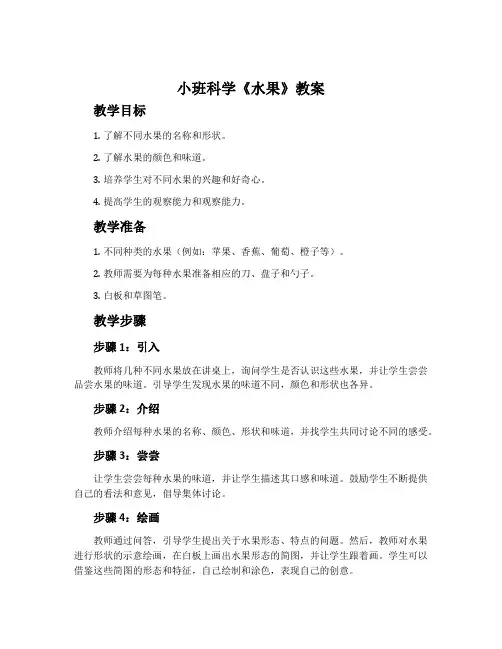 小班科学《水果》教案

教学目标

1. 了解不同水果的名称和形状。

2. 了解水果的颜色和味道。

3. 培养学生对不同水果的兴趣和好奇心。

4. 提高学生的观察能力和观察能力。

教学准备

1. 不同种类的水果（例如：苹果、香蕉、葡萄、橙子等）。

2. 教师需要为每种水果准备相应的刀、盘子和勺子。

3. 白板和草图笔。

教学步骤

步骤 1：引入

教师将几种不同水果放在讲桌上，询问学生是否认识这些水果，并让学生尝尝品尝水果的味道。引导学生发现水果的味道不同，颜色和形状也各异。

步骤 2：介绍

教师介绍每种水果的名称、颜色、形状和味道，并找学生共同讨论不同的感受。

步骤 3：尝尝

让学生尝尝每种水果的味道，并让学生描述其口感和味道。鼓励学生不断提供自己的看法和意见，倡导集体讨论。

步骤 4：绘画

教师通过问答，引导学生提出关于水果形态、特点的问题。然后，教师对水果进行形状的示意绘画，在白板上画出水果形态的简图，并让学生跟着画。学生可以借鉴这些简图的形态和特征，自己绘制和涂色，表现自己的创意。